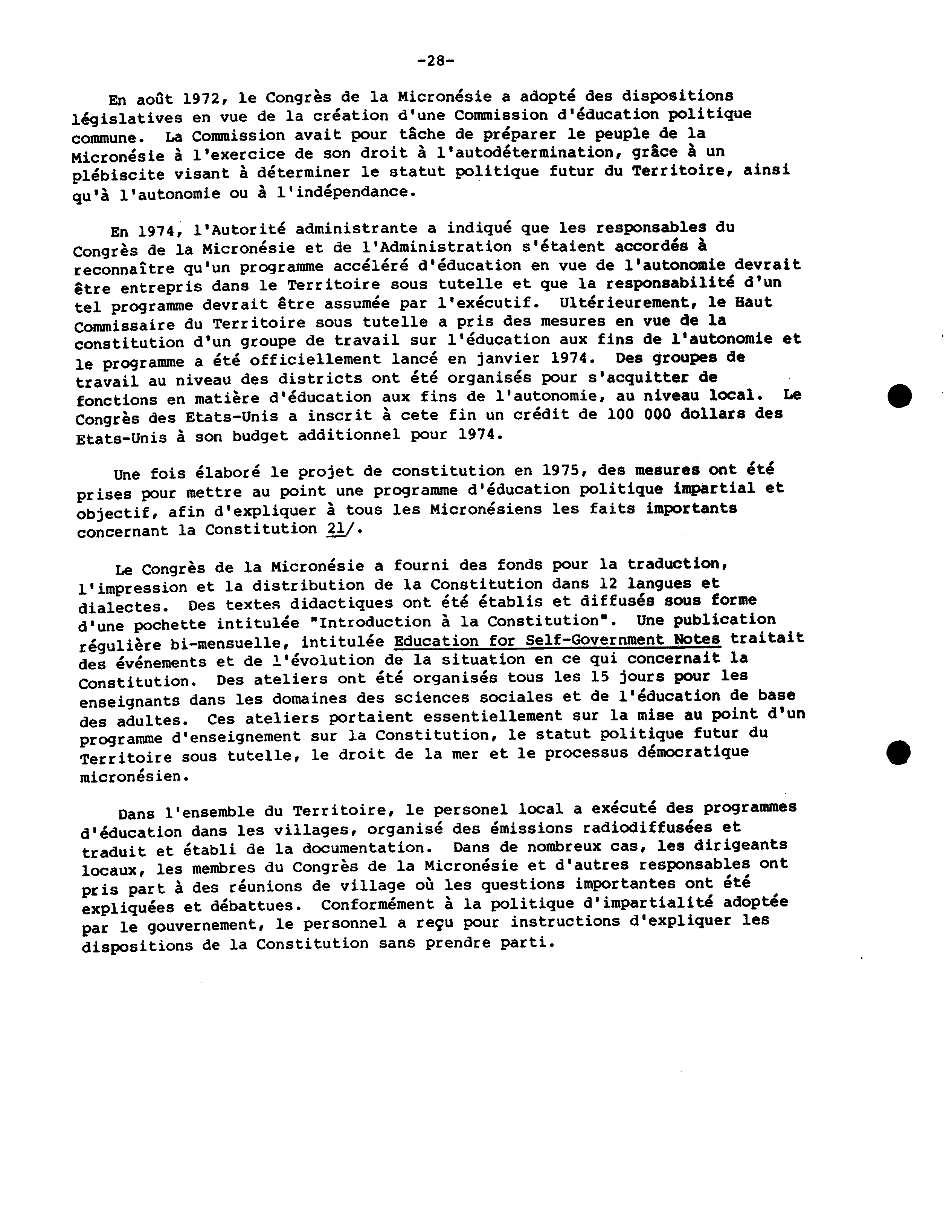 -28-

En août 1972, le Congrès de la Micronésie a adopté des dispositions législatives en vue de la création d'une Commission d'éducation politique commune. La Commission avait pour tâche de préparer le peuple de la Micronésie à l'exercice de son droit à l'autodétermination, grâce à un plébiscite visant à déterminer le statut politique futur du Territoire, ainsi qu'à l'autonomie ou à l'indépendance.

En 1974, l'Autorité administrante a indiqué que les responsables du Congrès de la Micronésie et de l'Administration s'étaient accordés à reconnaître qu'un programme accéléré d'éducation en vue de l'autonomie devrait être entrepris dans le Territoire sous tutelle et que la responsabilité d'un tel programme devrait être assumée par l'exécutif. Ultérieurement, le Haut Commissaire du Territoire sous tutelle a pris des mesures en vue de la constitution d'un groupe de travail sur l'éducation aux fins de l'autonomie et le programme a été officiellement lancé en janvier 1974. Des groupes de travail au niveau des districts ont été organisés pour s'acquitter de fonctions en matière d'éducation aux fins de l'autonomie, au niveau local. Le Congrès des Etats-Unis a inscrit à cete fin un crédit de 100 000 dollars des Etats-Unis à son budget additionnel pour 1974.

Une fois élaboré le projet de constitution en 1975, des mesures ont été prises pour mettre au point une programme d'éducation politique impartial et objectif, afin d'expliquer à tous les Micronésiens les faits importants concernant la Constitution 21/.

Le Congrès de la Micronésie a fourni des fonds pour la traduction, l'impression et la distribution de la Constitution dans 12 langues et dialectes. Des textes didactiques ont été établis et diffusés sous forme d'une pochette intitulée "Introduction à la Constitution". Une publication régulière bi-mensuelle, intitulée Education for Self-Government Notes traitait des événements et de l'évolution de la situation en ce qui concernait la Constitution. Des ateliers ont été organisés tous les 15 jours pour les enseignants dans les domaines des sciences sociales et de l'éducation de base des adultes. Ces ateliers portaient essentiellement sur la mise au point d'un programme d'enseignement sur la Constitution, le statut politique futur du Territoire sous tutelle, le droit de la mer et le processus démocratique micronésien.

Dans l'ensemble du Territoire, le personel local a exécuté des programmes d'éducation dans les villages, organisé des émissions radiodiffusées et traduit et établi de la documentation. Dans de nombreux cas, les dirigeants locaux, les membres du Congrès de la Micronésie et d'autres responsables ont pris part à des réunions de village où les questions importantes ont été expliquées et débattues. Conformément à la politique d'impartialité adoptée par le gouvernement, le personnel a reçu pour instructions d'expliquer les dispositions de la Constitution sans prendre parti.